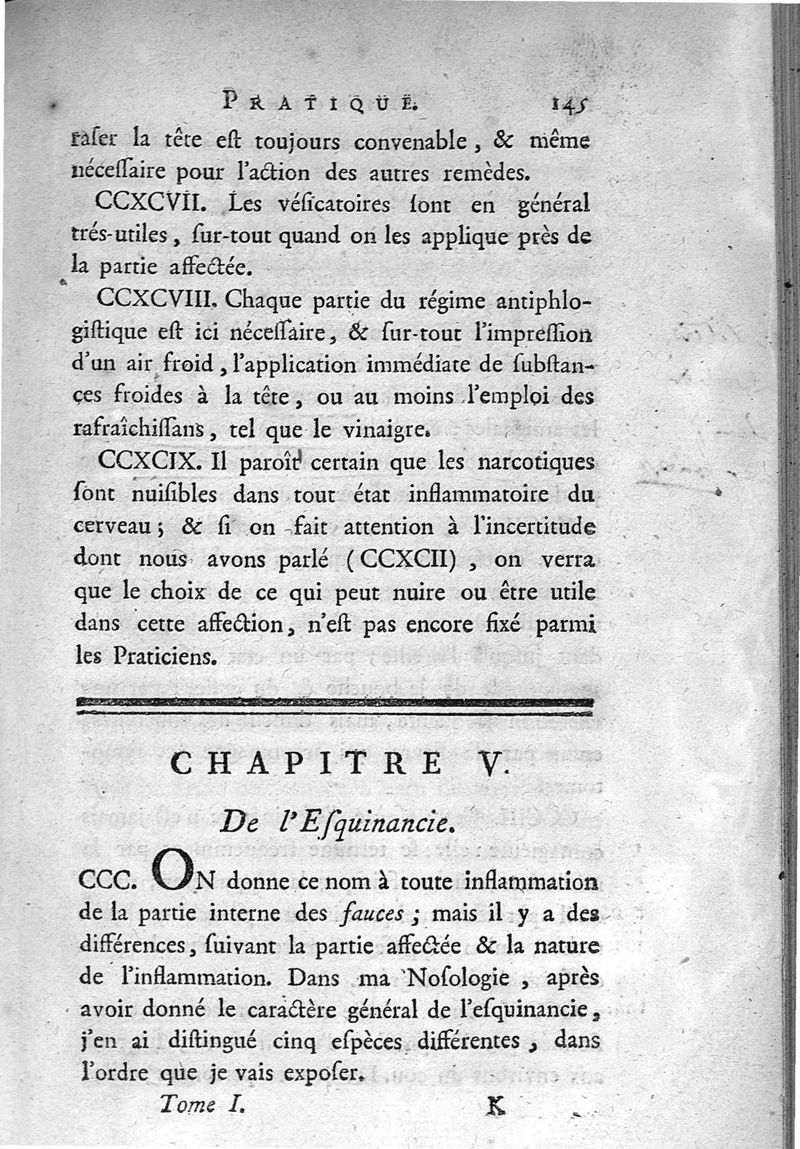 PRATIQUE. 145

raser la tête est toujours convenable, & même nécessaire pour l'action des autres remèdes.

CCXCVII. Les vésicatoires sont en général trés-utiles, sur-tout quand on les applique près de la partie affectée.

CCXCVIII. Chaque partie du régime antiphlogistique est ici nécessaire, & sur-tout l'impression d'un air froid, l'application immédiate de substances froides à la tête, ou au moins l'emploi des rafraîchissans, tel que le vinaigre.

CCXCIX. Il paroît certain que les narcotiques sont nuisibles dans tout état inflammatoire du cerveau; & si on fait attention à l'incertitude dont nous avons parlé (CCXCII), on verra que le choix de ce qui peut nuire ou être utile dans cette affection, n'est pas encore fixé parmi les Praticiens.

CHAPITRE V.

De l'Esquinancie.

CCC. ON donne ce nom à toute inflammation de la partie interne des fauces; mais il y a des différences, suivant la partie affectée & la nature de l'inflammation. Dans ma Nosologie, après avoir donné le caractère général de l'esquinancie, j'en ai distingué cinq espèces différentes, dans l'ordre que je vais exposer.

Tome I. K